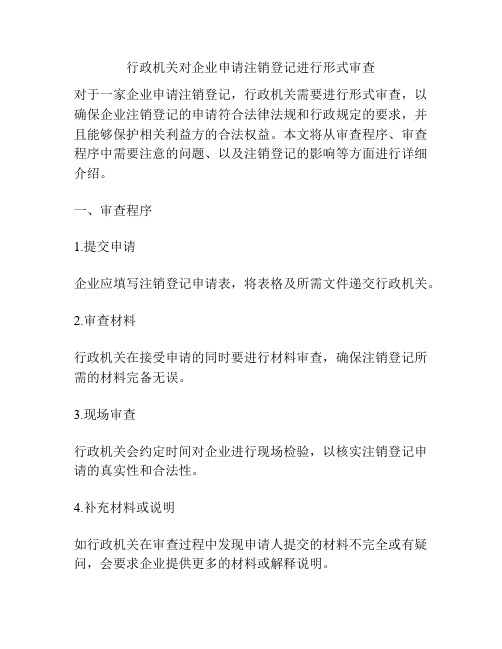 行政机关对企业申请注销登记进行形式审查

对于一家企业申请注销登记，行政机关需要进行形式审查，以确保企业注销登记的申请符合法律法规和行政规定的要求，并且能够保护相关利益方的合法权益。本文将从审查程序、审查程序中需要注意的问题、以及注销登记的影响等方面进行详细介绍。

一、审查程序

1.提交申请

企业应填写注销登记申请表，将表格及所需文件递交行政机关。

2.审查材料

行政机关在接受申请的同时要进行材料审查，确保注销登记所需的材料完备无误。

3.现场审查

行政机关会约定时间对企业进行现场检验，以核实注销登记申请的真实性和合法性。

4.补充材料或说明

如行政机关在审查过程中发现申请人提交的材料不完全或有疑问，会要求企业提供更多的材料或解释说明。